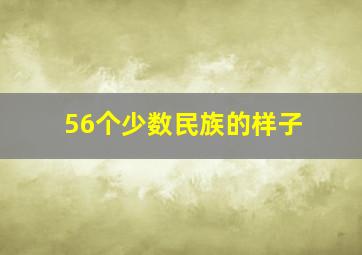 56个少数民族的样子